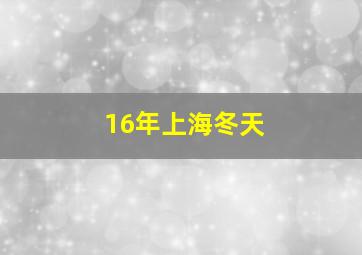 16年上海冬天